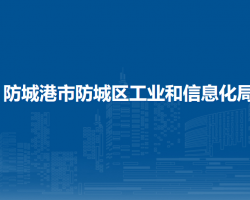 防城港市防城区工业和信息化局